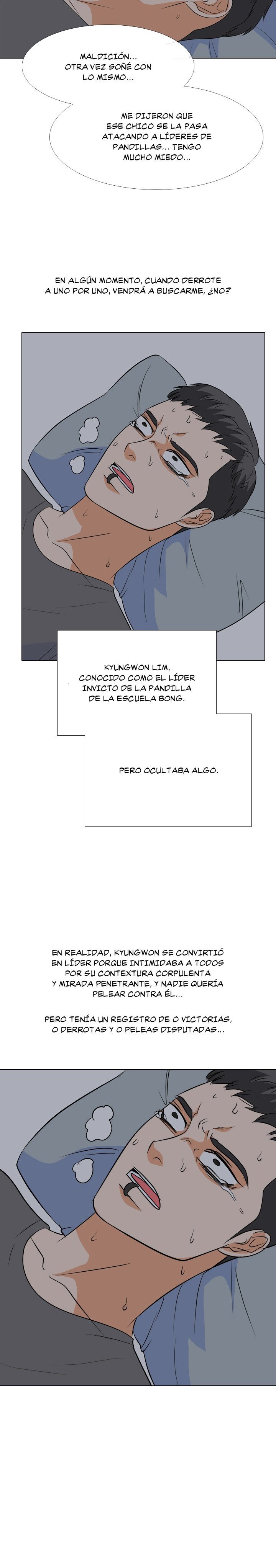 MALDICIÓN... OTRA VEZ SOÑÉ CON LO MISMO...

ME DIJERON QUE ESE CHICO SE LA PASA ATACANDO A LÍDERES DE PANDILLAS... TENGO MUCHO MIEDO...

EN ALGÚN MOMENTO, CUANDO DERROTE A UNO POR UNO, VENDRÁ A BUSCARME, ¿NO?

KYUNGWON LIM, CONOCIDO COMO EL LÍDER INVICTO DE LA PANDILLA DE LA ESCUELA BONG.

PERO OCULTABA ALGO.

EN REALIDAD, KYUNGWON SE CONVIRTIÓ EN LÍDER PORQUE INTIMIDABA A TODOS POR SU CONTEXTURA CORPULENTA Y MIRADA PENETRANTE, Y NADIE QUERÍA PELEAR CONTRA ÉL...

PERO TENÍA UN REGISTRO DE 0 VICTORIAS, 0 DERROTAS Y 0 PELEAS DISPUTADAS...